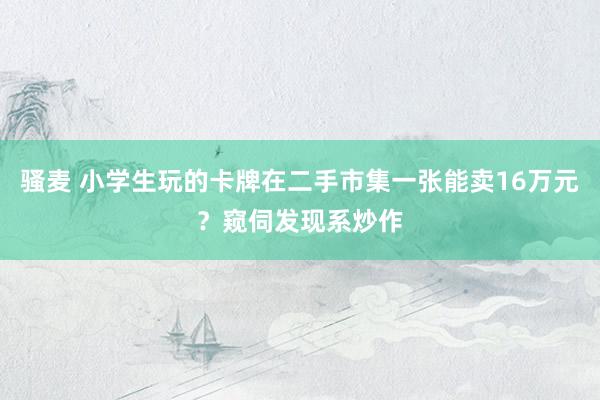 骚麦 小学生玩的卡牌在二手市集一张能卖16万元？窥伺发现系炒作